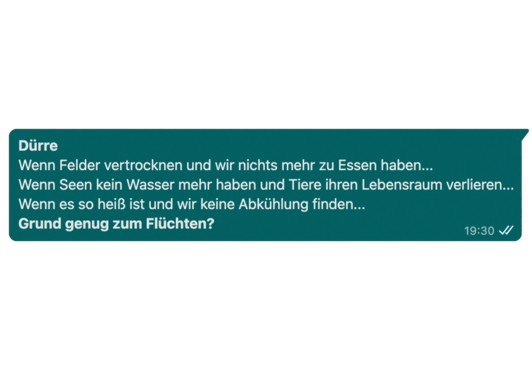 Dürre
Wenn Felder vertrocknen und wir nichts mehr zu Essen haben...
Wenn Seen kein Wasser mehr haben und Tiere ihren Lebensraum verlieren...
Wenn es so heiß ist und wir keine Abkühlung finden...
Grund genug zum Flüchten?

19:30